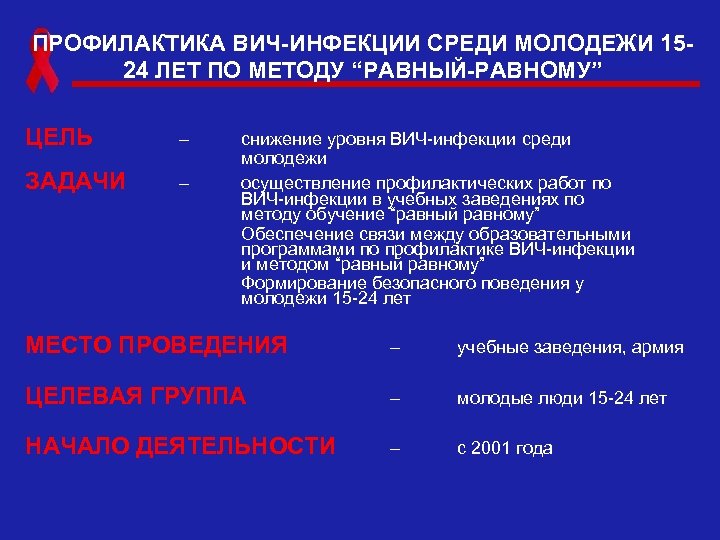 ПРОФИЛАКТИКА ВИЧ-ИНФЕКЦИИ СРЕДИ МОЛОДЕЖИ 15-24 ЛЕТ ПО МЕТОДУ “РАВНЫЙ-РАВНОМУ”

ЦЕЛЬ – снижение уровня ВИЧ-инфекции среди молодежи

ЗАДАЧИ – осуществление профилактических работ по ВИЧ-инфекции в учебных заведениях по методу обучение “равный равному”

Обеспечение связи между образовательными программами по профилактике ВИЧ-инфекции и методом “равный равному”

Формирование безопасного поведения у молодежи 15-24 лет

МЕСТО ПРОВЕДЕНИЯ – учебные заведения, армия

ЦЕЛЕВАЯ ГРУППА – молодые люди 15-24 лет

НАЧАЛО ДЕЯТЕЛЬНОСТИ – с 2001 года